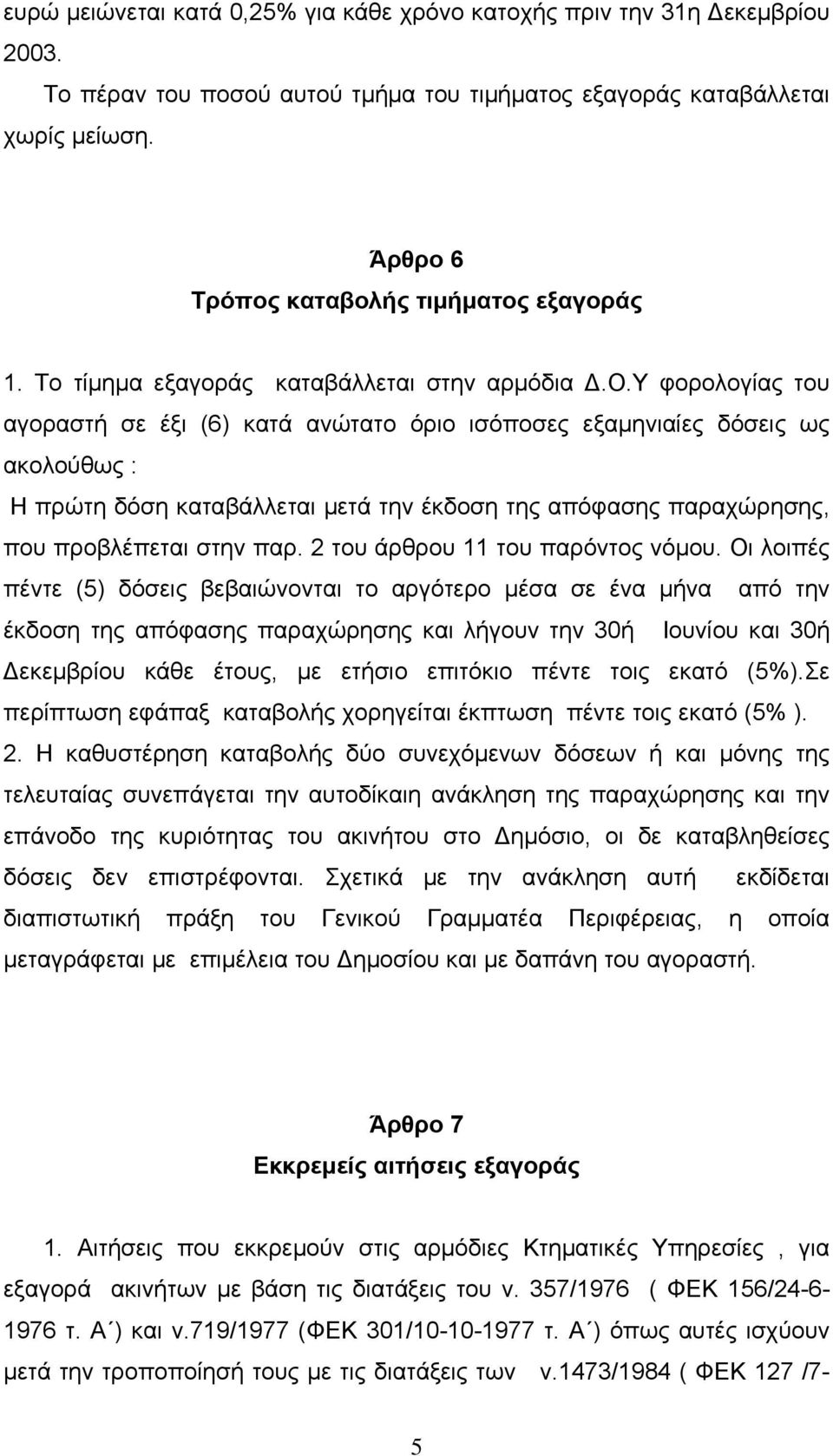 ευρώ μειώνεται κατά 0,25% για κάθε χρόνο κατοχής πριν την 31η Δεκεμβρίου 2003.

Το πέραν του ποσού αυτού τμήμα του τιμήματος εξαγοράς καταβάλλεται χωρίς μείωση.

Άρθρο 6
Τρόπος καταβολής τιμήματος εξαγοράς

1. Το τίμημα εξαγοράς καταβάλλεται στην αρμόδια Δ.Ο.Υ φορολογίας του αγοραστή σε έξι (6) κατά ανώτατο όριο ισόποσες εξαμηνιαίες δόσεις ως ακολούθως :

Η πρώτη δόση καταβάλλεται μετά την έκδοση της απόφασης παραχώρησης, που προβλέπεται στην παρ. 2 του άρθρου 11 του παρόντος νόμου. Οι λοιπές πέντε (5) δόσεις βεβαιώνονται το αργότερο μέσα σε ένα μήνα από την έκδοση της απόφασης παραχώρησης και λήγουν την 30ή Ιουνίου και 30ή Δεκεμβρίου κάθε έτους, με ετήσιο επιτόκιο πέντε τοις εκατό (5%).Σε περίπτωση εφάπαξ καταβολής χορηγείται έκπτωση πέντε τοις εκατό (5% ).

2. Η καθυστέρηση καταβολής δύο συνεχόμενων δόσεων ή και μόνης της τελευταίας συνεπάγεται την αυτοδίκαιη ανάκληση της παραχώρησης και την επάνοδο της κυριότητας του ακινήτου στο Δημόσιο, οι δε καταβληθείσες δόσεις δεν επιστρέφονται. Σχετικά με την ανάκληση αυτή εκδίδεται διαπιστωτική πράξη του Γενικού Γραμματέα Περιφέρειας, η οποία μεταγράφεται με επιμέλεια του Δημοσίου και με δαπάνη του αγοραστή.

Άρθρο 7
Εκκρεμείς αιτήσεις εξαγοράς

1. Αιτήσεις που εκκρεμούν στις αρμόδιες Κτηματικές Υπηρεσίες , για εξαγορά ακινήτων με βάση τις διατάξεις του ν. 357/1976 ( ΦΕΚ 156/24-6-1976 τ. Α΄) και ν.719/1977 (ΦΕΚ 301/10-10-1977 τ. Α΄) όπως αυτές ισχύουν μετά την τροποποίησή τους με τις διατάξεις των ν.1473/1984 ( ΦΕΚ 127 /7-

5